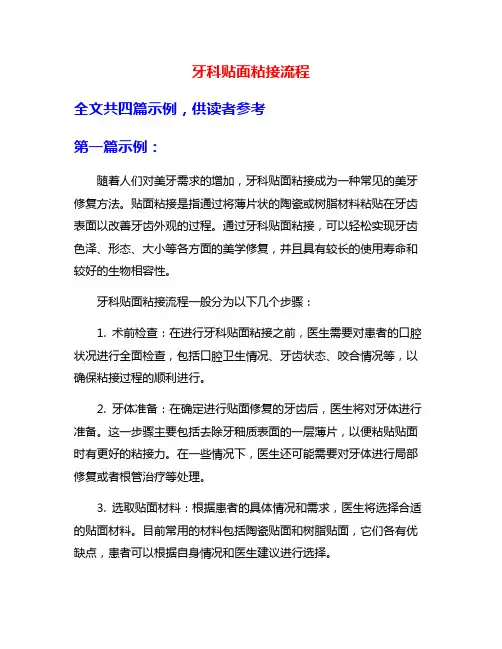 牙科贴面粘接流程

全文共四篇示例，供读者参考

第一篇示例：

随着人们对美牙需求的增加，牙科贴面粘接成为一种常见的美牙修复方法。贴面粘接是指通过将薄片状的陶瓷或树脂材料粘贴在牙齿表面以改善牙齿外观的过程。通过牙科贴面粘接，可以轻松实现牙齿色泽、形态、大小等各方面的美学修复，并且具有较长的使用寿命和较好的生物相容性。

牙科贴面粘接流程一般分为以下几个步骤：

1. 术前检查：在进行牙科贴面粘接之前，医生需要对患者的口腔状况进行全面检查，包括口腔卫生情况、牙齿状态、咬合情况等，以确保粘接过程的顺利进行。

2. 牙体准备：在确定进行贴面修复的牙齿后，医生将对牙体进行准备。这一步骤主要包括去除牙釉质表面的一层薄片，以便粘贴贴面时有更好的粘接力。在一些情况下，医生还可能需要对牙体进行局部修复或者根管治疗等处理。

3. 选取贴面材料：根据患者的具体情况和需求，医生将选择合适的贴面材料。目前常用的材料包括陶瓷贴面和树脂贴面，它们各有优缺点，患者可以根据自身情况和医生建议进行选择。